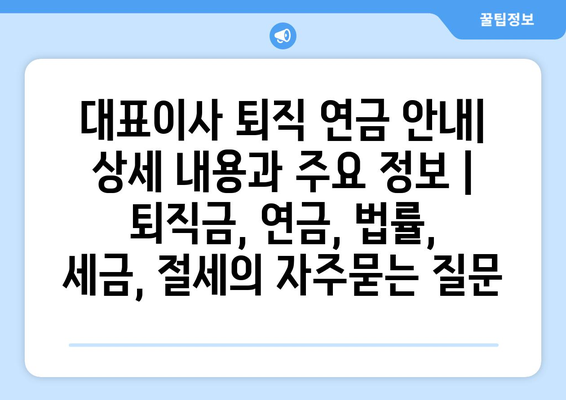 꿀팁정보

대표이사 퇴직 연금 안내| 상세 내용과 주요 정보 | 퇴직금, 연금, 법률, 세금, 절세의 자주묻는 질문